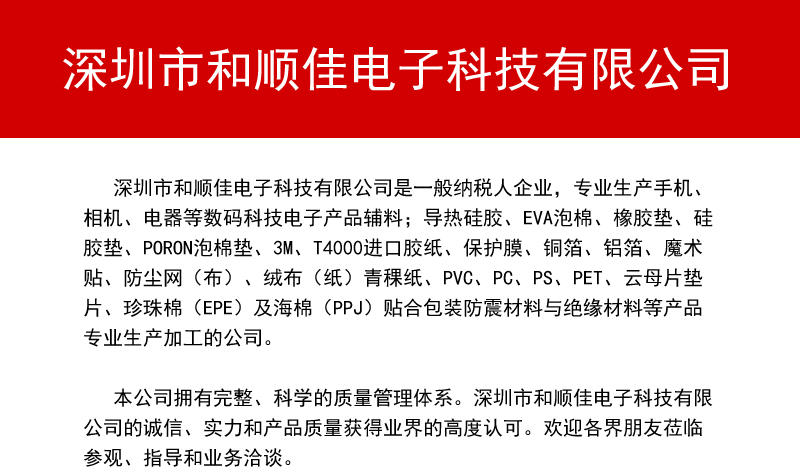 深圳市和顺佳电子科技有限公司

深圳市和顺佳电子科技有限公司是一般纳税人企业，专业生产手机、相机、电器等数码科技电子产品辅料；导热硅胶、EVA泡棉、橡胶垫、硅胶垫、PORON泡棉垫、3M、T4000进口胶纸、保护膜、铜箔、铝箔、魔术贴、防尘网（布）、绒布（纸）青稞纸、PVC、PC、PS、PET、云母片垫片、珍珠棉（EPE）及海棉（PPJ）贴合包装防震材料与绝缘材料等产品专业生产加工的公司。

本公司拥有完整、科学的质量管理体系。深圳市和顺佳电子科技有限公司的诚信、实力和产品质量获得业界的高度认可。欢迎各界朋友莅临参观、指导和业务洽谈。